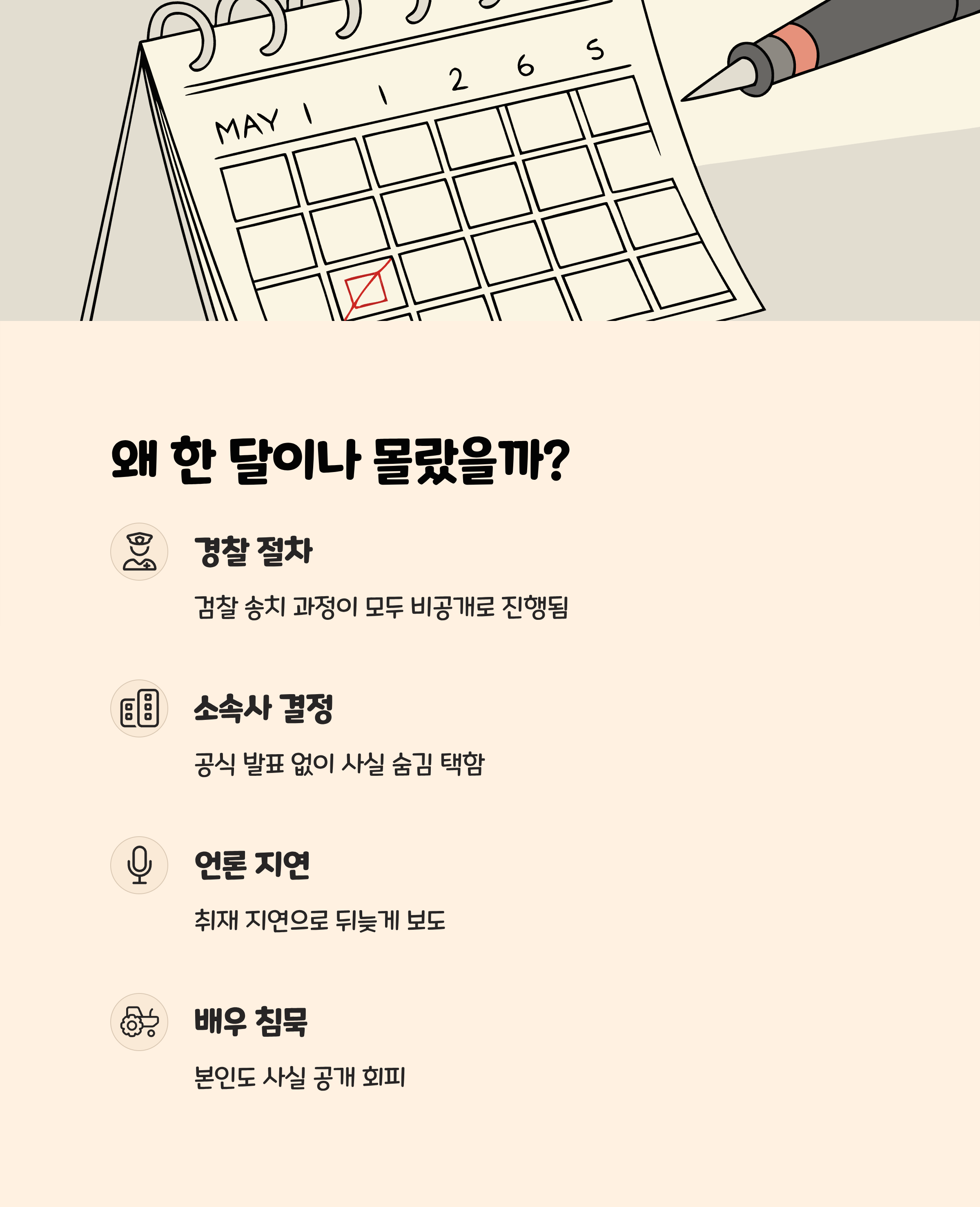 MAY 1 1 2 6 5

왜 한 달이나 몰랐을까?

경찰 절차

검찰 송치 과정이 모두 비공개로 진행됨

소속사 결정

공식 발표 없이 사실 숨김 택함

언론 지연

취재 지연으로 뒤늦게 보도

배우 침묵

본인도 사실 공개 회피